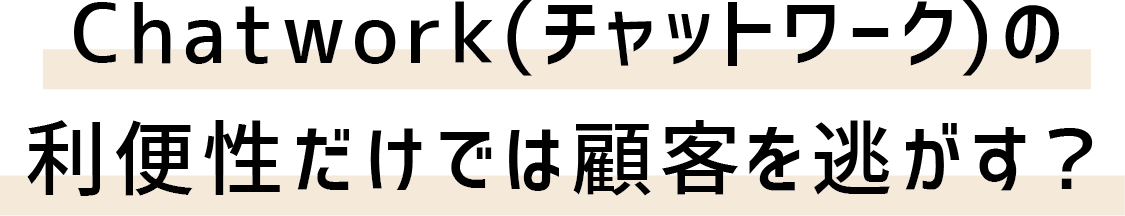 Chatwork(チャットワーク)の
利便性だけでは顧客を逃がす？